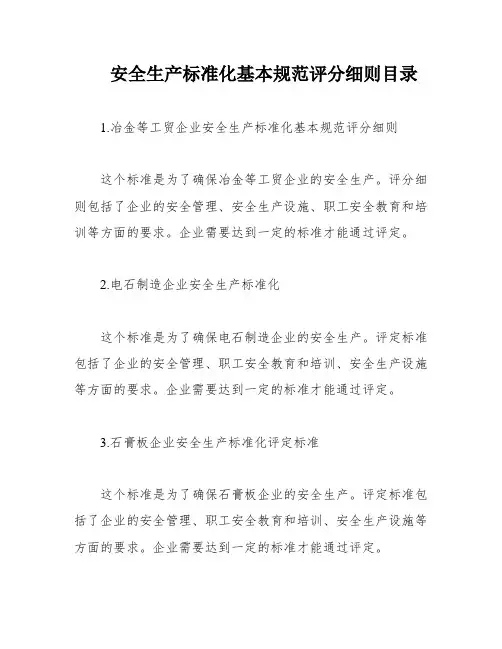 安全生产标准化基本规范评分细则目录

1.冶金等工贸企业安全生产标准化基本规范评分细则

这个标准是为了确保冶金等工贸企业的安全生产。评分细则包括了企业的安全管理、安全生产设施、职工安全教育和培训等方面的要求。企业需要达到一定的标准才能通过评定。

2.电石制造企业安全生产标准化

这个标准是为了确保电石制造企业的安全生产。评定标准包括了企业的安全管理、职工安全教育和培训、安全生产设施等方面的要求。企业需要达到一定的标准才能通过评定。

3.石膏板企业安全生产标准化评定标准

这个标准是为了确保石膏板企业的安全生产。评定标准包括了企业的安全管理、职工安全教育和培训、安全生产设施等方面的要求。企业需要达到一定的标准才能通过评定。